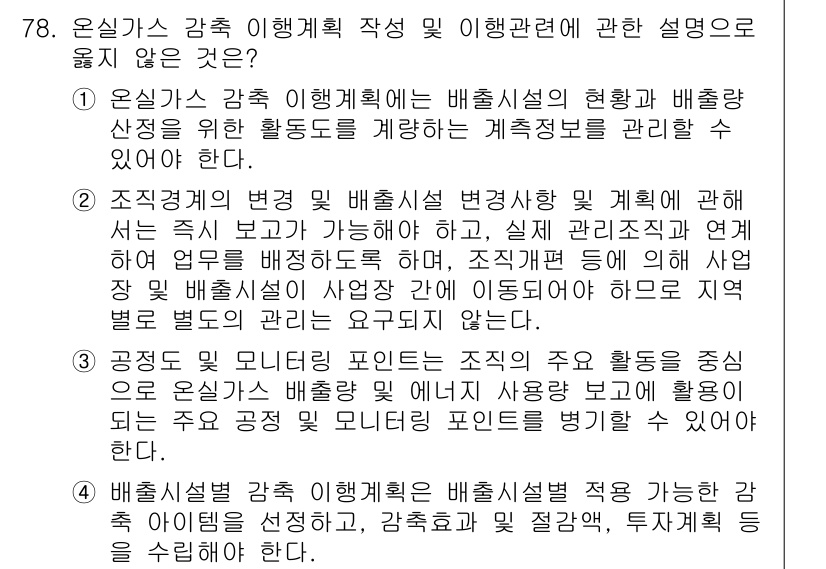 78. 온실가스 감축 이행계획 작성 및 이행관련에 관한 설명으로 옳지 않은 것은?

① 온실가스 감축 이행계획에는 배출시설의 현황과 배출량 산정을 위한 활동도를 계량하는 계측정보를 관리할 수 있어야 한다.

② 조직경계의 변경 및 배출시설 변경사항 및 계획에 관해서는 즉시 보고가 가능해야 하고, 실제 관리조직과 연계하여 업무를 배정하도록 하며, 조직개편 등에 의해 사업장 및 배출시설이 사업장 간에 이동되어야 하므로 지역별로 별도의 관리는 요구되지 않는다.

③ 공정도 및 모니터링 포인트는 조직의 주요 활동을 중심으로 온실가스 배출량 및 에너지 사용량 보고에 활용이 되는 주요 공정 및 모니터링 포인트를 병기할 수 있어야 한다.

④ 배출시설별 감축 이행계획은 배출시설별 적용 가능한 감축 아이템을 선정하고, 감축효과 및 절감액, 투자계획 등을 수립해야 한다.